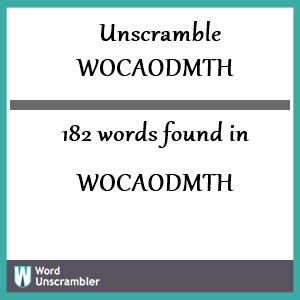 Unscramble
WOCAODMTH

182 words found in

WOCAODMTH

W Word Unscrambler